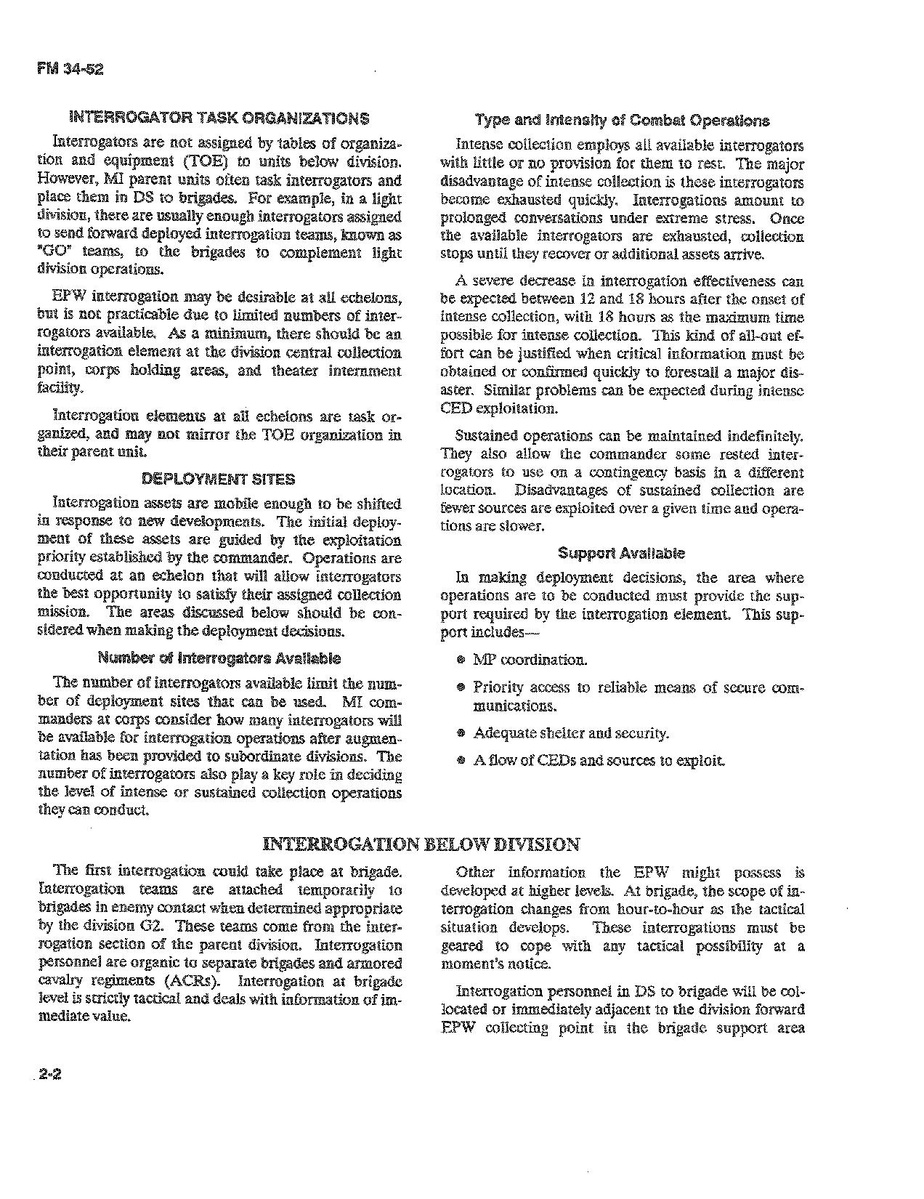 FM 34-52

INTERROGATOR TASK ORGANIZATIONS

Interrogators are not assigned by tables of organization and equipment (TOE) to units below division. However, MI parent units often task interrogators and place them in DS to brigades. For example, in a light division, there are usually enough interrogators assigned to send forward deployed interrogation teams, known as "GO" teams, to the brigades to complement light division operations.

EPW interrogation may be desirable at all echelons, but is not practicable due to limited numbers of interrogators available. As a minimum, there should be an interrogation element at the division central collection point, corps holding areas, and theater internment facility.

Interrogation elements at all echelons are task organized, and may not mirror the TOE organization in their parent unit.

DEPLOYMENT SITES

Interrogation assets are mobile enough to be shifted in response to new developments. The initial deployment of these assets are guided by the exploitation priority established by the commander. Operations are conducted at an echelon that will allow interrogators the best opportunity to satisfy their assigned collection mission. The areas discussed below should be considered when making the deployment decisions.

Number of Interrogators Available

The number of interrogators available limit the number of deployment sites that can be used. MI commanders at corps consider how many interrogators will be available for interrogation operations after augmentation has been provided to subordinate divisions. The number of interrogators also play a key role in deciding the level of intense or sustained collection operations they can conduct.

Type and Intensity of Combat Operations

Intense collection employs all available interrogators with little or no provision for them to rest. The major disadvantage of intense collection is these interrogators become exhausted quickly. Interrogations amount to prolonged conversations under extreme stress. Once the available interrogators are exhausted, collection stops until they recover or additional assets arrive.

A severe decrease in interrogation effectiveness can be expected between 12 and 18 hours after the onset of intense collection, with 18 hours as the maximum time possible for intense collection. This kind of all-out effort can be justified when critical information must be obtained or confirmed quickly to forestall a major disaster. Similar problems can be expected during intense CED exploitation.

Sustained operations can be maintained indefinitely. They also allow the commander some rested interrogators to use on a contingency basis in a different location. Disadvantages of sustained collection are fewer sources are exploited over a given time and operations are slower.

Support Available

In making deployment decisions, the area where operations are to be conducted must provide the support required by the interrogation element. This support includes—

• MP coordination.

• Priority access to reliable means of secure communications.

• Adequate shelter and security.

• A flow of CEDs and sources to exploit.

INTERROGATION BELOW DIVISION

The first interrogation could take place at brigade. Interrogation teams are attached temporarily to brigades in enemy contact when determined appropriate by the division G2. These teams come from the interrogation section of the parent division. Interrogation personnel are organic to separate brigades and armored cavalry regiments (ACRs). Interrogation at brigade level is strictly tactical and deals with information of immediate value.

Other information the EPW might possess is developed at higher levels. At brigade, the scope of interrogation changes from hour-to-hour as the tactical situation develops. These interrogations must be geared to cope with any tactical possibility at a moment's notice.

Interrogation personnel in DS to brigade will be collocated or immediately adjacent to the division forward EPW collecting point in the brigade support area

2-2